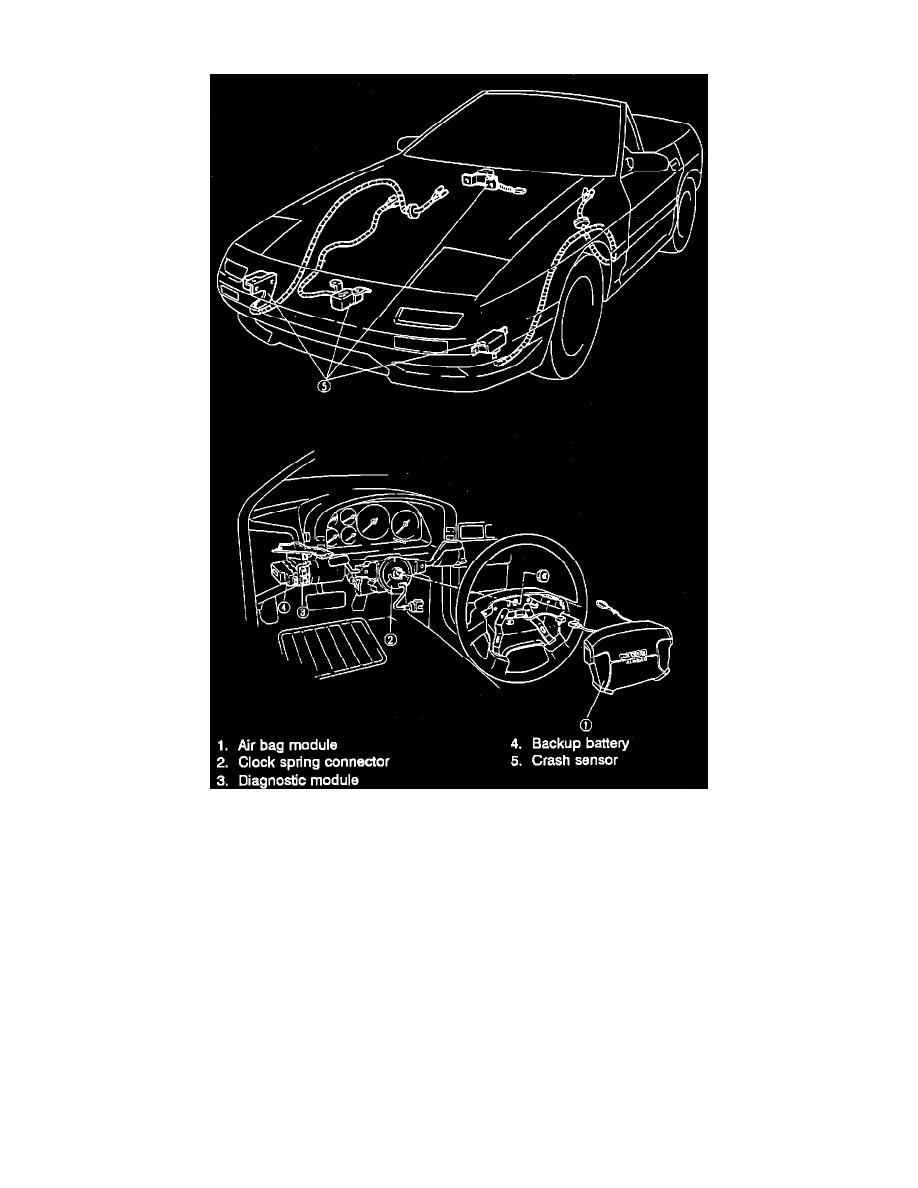 5

4
3
2

1

1. Air bag module
2. Clock spring connector
3. Diagnostic module
4. Backup battery
5. Crash sensor